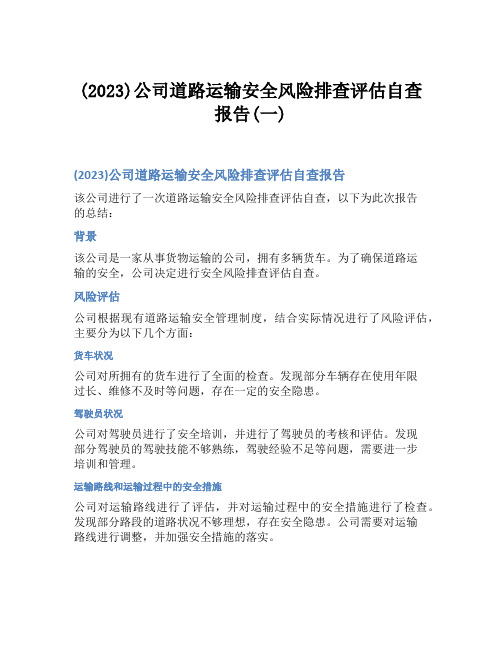 (2023)公司道路运输安全风险排查评估自查报告(一)

(2023)公司道路运输安全风险排查评估自查报告

该公司进行了一次道路运输安全风险排查评估自查，以下为此次报告的总结：

背景

该公司是一家从事货物运输的公司，拥有多辆货车。为了确保道路运输的安全，公司决定进行安全风险排查评估自查。

风险评估

公司根据现有道路运输安全管理制度，结合实际情况进行了风险评估，主要分为以下几个方面：

货车状况

公司对所拥有的货车进行了全面的检查。发现部分车辆存在使用年限过长、维修不及时等问题，存在一定的安全隐患。

驾驶员状况

公司对驾驶员进行了安全培训，并进行了驾驶员的考核和评估。发现部分驾驶员的驾驶技能不够熟练，驾驶经验不足等问题，需要进一步培训和管理。

运输路线和运输过程中的安全措施

公司对运输路线进行了评估，并对运输过程中的安全措施进行了检查。发现部分路段的道路状况不够理想，存在安全隐患。公司需要对运输路线进行调整，并加强安全措施的落实。